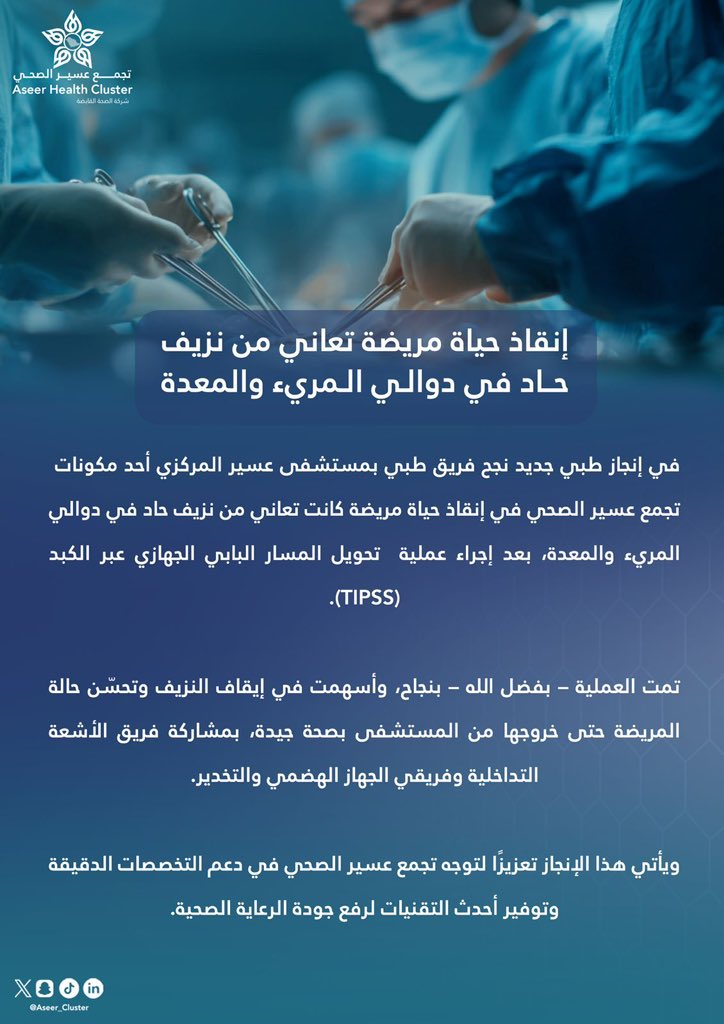 تجمع عسير الصحي
Aseer Health Cluster
شركة الصحة القابضة

إنقاذ حياة مريضة تعاني من نزيف حاد في دوالي المريء والمعدة

في إنجاز طبي جديد نجح فريق طبي بمستشفى عسير المركزي أحد مكونات تجمع عسير الصحي في إنقاذ حياة مريضة كانت تعاني من نزيف حاد في دوالي المريء والمعدة، بعد إجراء عملية تحويل المسار البابي الجهازي عبر الكبد (TIPSS).

تمت العملية – بفضل الله – بنجاح، وأسهمت في إيقاف النزيف وتحسّن حالة المريضة حتى خروجها من المستشفى بصحة جيدة، بمشاركة فريق الأشعة التداخلية وفريقي الجهاز الهضمي والتخدير.

ويأتي هذا الإنجاز تعزيزًا لتوجه تجمع عسير الصحي في دعم التخصصات الدقيقة وتوفير أحدث التقنيات لرفع جودة الرعاية الصحية.

@Aseer_Cluster